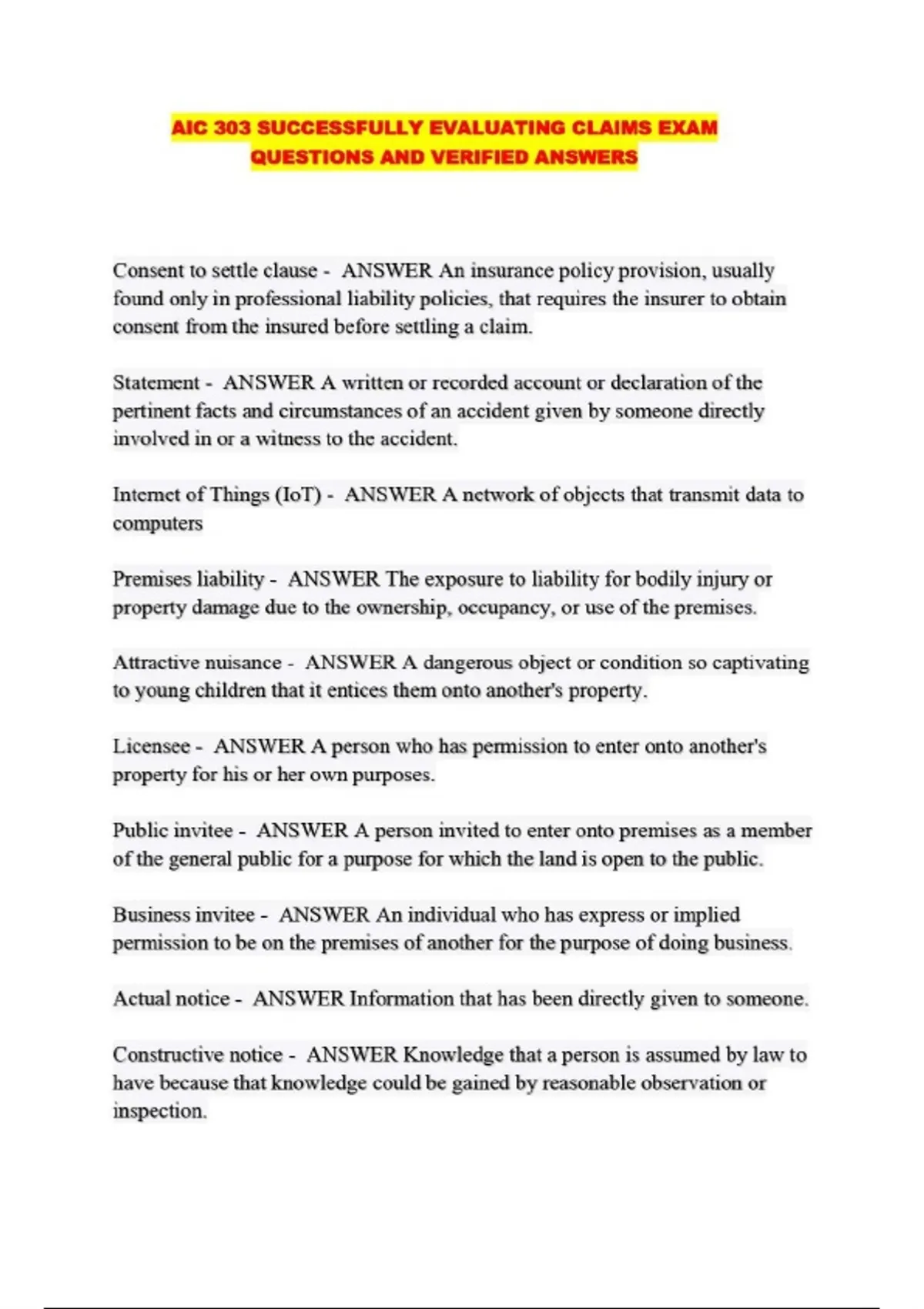 AIC 303 SUCCESSFULLY EVALUATING CLAIMS EXAM QUESTIONS AND VERIFIED ANSWERS

Consent to settle clause - ANSWER An insurance policy provision, usually found only in professional liability policies, that requires the insurer to obtain consent from the insured before settling a claim.

Statement - ANSWER A written or recorded account or declaration of the pertinent facts and circumstances of an accident given by someone directly involved in or a witness to the accident.

Internet of Things (IoT) - ANSWER A network of objects that transmit data to computers

Premises liability - ANSWER The exposure to liability for bodily injury or property damage due to the ownership, occupancy, or use of the premises.

Attractive nuisance - ANSWER A dangerous object or condition so captivating to young children that it entices them onto another's property.

Licensee - ANSWER A person who has permission to enter onto another's property for his or her own purposes.

Public invitee - ANSWER A person invited to enter onto premises as a member of the general public for a purpose for which the land is open to the public.

Business invitee - ANSWER An individual who has express or implied permission to be on the premises of another for the purpose of doing business.

Actual notice - ANSWER Information that has been directly given to someone.

Constructive notice - ANSWER Knowledge that a person is assumed by law to have because that knowledge could be gained by reasonable observation or inspection.